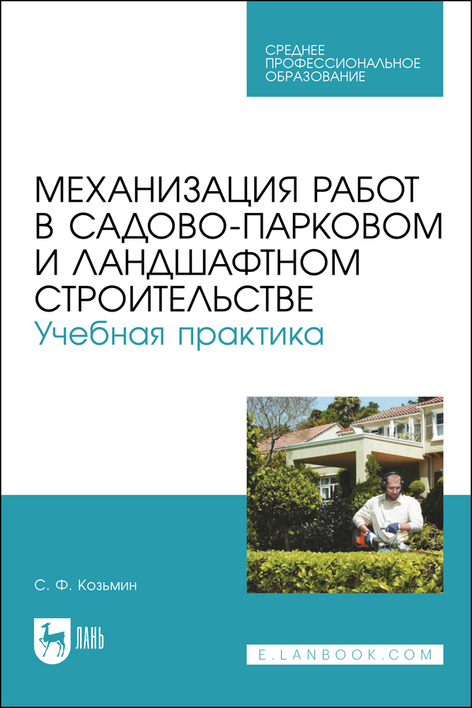 СРЕДНЕЕ ПРОФЕССИОНАЛЬНОЕ ОБРАЗОВАНИЕ

МЕХАНИЗАЦИЯ РАБОТ В САДОВО-ПАРКОВОМ И ЛАНДШАФТНОМ СТРОИТЕЛЬСТВЕ
Учебная практика

С. Ф. Козьмин

ЛАНЬ

E.LANBOOK.COM